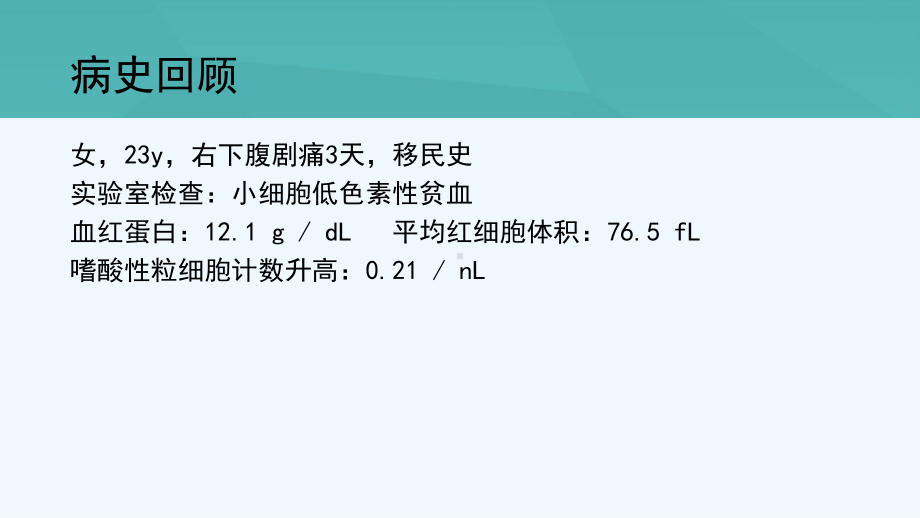 病史回顾

女，23y，右下腹剧痛3天，移民史
实验室检查：小细胞低色素性贫血
血红蛋白：12.1 g / dL　平均红细胞体积：76.5 fL
嗜酸性粒细胞计数升高：0.21 / nL